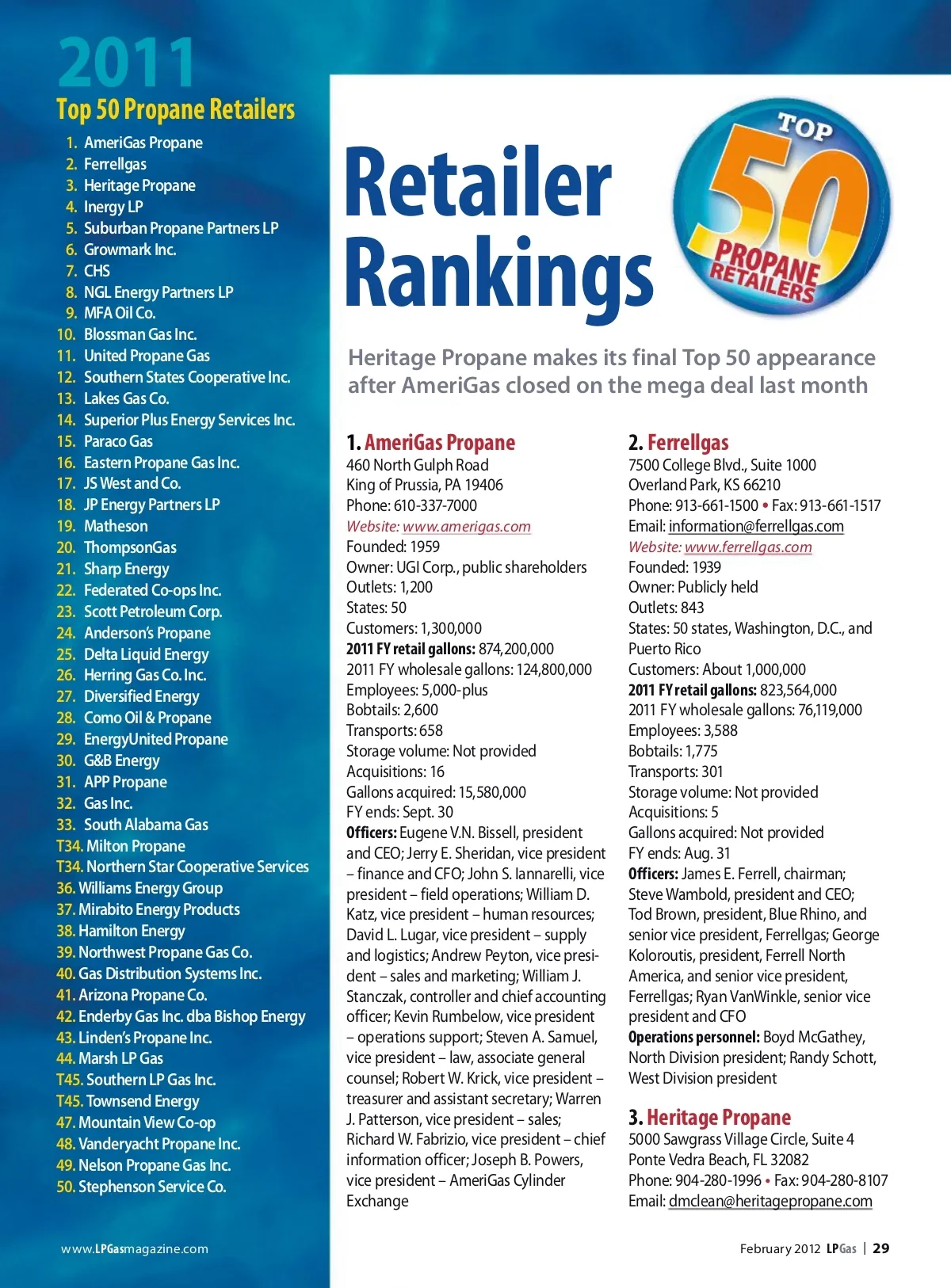 2011
Top 50 Propane Retailers

1. AmeriGas Propane
2. Ferrellgas
3. Heritage Propane
4. Inergy LP
5. Suburban Propane Partners LP
6. Growmark Inc.
7. CHS
8. NGL Energy Partners LP
9. MFA Oil Co.
10. Blossman Gas Inc.
11. United Propane Gas
12. Southern States Cooperative Inc.
13. Lakes Gas Co.
14. Superior Plus Energy Services Inc.
15. Paraco Gas
16. Eastern Propane Gas Inc.
17. JS West and Co.
18. JP Energy Partners LP
19. Matheson
20. ThompsonGas
21. Sharp Energy
22. Federated Co-ops Inc.
23. Scott Petroleum Corp.
24. Anderson's Propane
25. Delta Liquid Energy
26. Herring Gas Co. Inc.
27. Diversified Energy
28. Como Oil & Propane
29. EnergyUnited Propane
30. G&B Energy
31. APP Propane
32. Gas Inc.
33. South Alabama Gas
T34. Milton Propane
T34. Northern Star Cooperative Services
36. Williams Energy Group
37. Mirabito Energy Products
38. Hamilton Energy
39. Northwest Propane Gas Co.
40. Gas Distribution Systems Inc.
41. Arizona Propane Co.
42. Enderby Gas Inc. dba Bishop Energy
43. Linden's Propane Inc.
44. Marsh LP Gas
T45. Southern LP Gas Inc.
T45. Townsend Energy
47. Mountain View Co-op
48. Vanderyacht Propane Inc.
49. Nelson Propane Gas Inc.
50. Stephenson Service Co.

www.LPGasmagazine.com

Retailer Rankings

TOP 50 PROPANE RETAILERS

Heritage Propane makes its final Top 50 appearance after AmeriGas closed on the mega deal last month

1. AmeriGas Propane
460 North Gulph Road
King of Prussia, PA 19406
Phone: 610-337-7000
Website: www.amerigas.com
Founded: 1959
Owner: UGI Corp., public shareholders
Outlets: 1,200
States: 50
Customers: 1,300,000
2011 FY retail gallons: 874,200,000
2011 FY wholesale gallons: 124,800,000
Employees: 5,000-plus
Bobtails: 2,600
Transports: 658
Storage volume: Not provided
Acquisitions: 16
Gallons acquired: 15,580,000
FY ends: Sept. 30
Officers: Eugene V.N. Bissell, president and CEO; Jerry E. Sheridan, vice president – finance and CFO; John S. Iannarelli, vice president – field operations; William D. Katz, vice president – human resources; David L. Lugar, vice president – supply and logistics; Andrew Peyton, vice president – sales and marketing; William J. Stanczak, controller and chief accounting officer; Kevin Rumbelow, vice president – operations support; Steven A. Samuel, vice president – law, associate general counsel; Robert W. Krick, vice president – treasurer and assistant secretary; Warren J. Patterson, vice president – sales; Richard W. Fabrizio, vice president – chief information officer; Joseph B. Powers, vice president – AmeriGas Cylinder Exchange

2. Ferrellgas
7500 College Blvd., Suite 1000
Overland Park, KS 66210
Phone: 913-661-1500 • Fax: 913-661-1517
Email: information@ferrellgas.com
Website: www.ferrellgas.com
Founded: 1939
Owner: Publicly held
Outlets: 843
States: 50 states, Washington, D.C., and Puerto Rico
Customers: About 1,000,000
2011 FY retail gallons: 823,564,000
2011 FY wholesale gallons: 76,119,000
Employees: 3,588
Bobtails: 1,775
Transports: 301
Storage volume: Not provided
Acquisitions: 5
Gallons acquired: Not provided
FY ends: Aug. 31
Officers: James E. Ferrell, chairman; Steve Wambold, president and CEO; Tod Brown, president, Blue Rhino, and senior vice president, Ferrellgas; George Koloroutis, president, Ferrell North America, and senior vice president, Ferrellgas; Ryan VanWinkle, senior vice president and CFO
Operations personnel: Boyd McGathey, North Division president; Randy Schott, West Division president

3. Heritage Propane
5000 Sawgrass Village Circle, Suite 4
Ponte Vedra Beach, FL 32082
Phone: 904-280-1996 • Fax: 904-280-8107
Email: dmclean@heritagepropane.com

February 2012 LPGas | 29